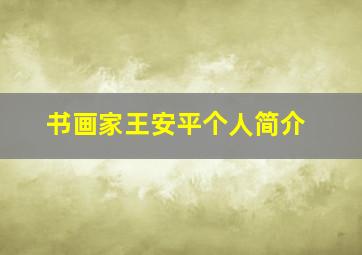 书画家王安平个人简介